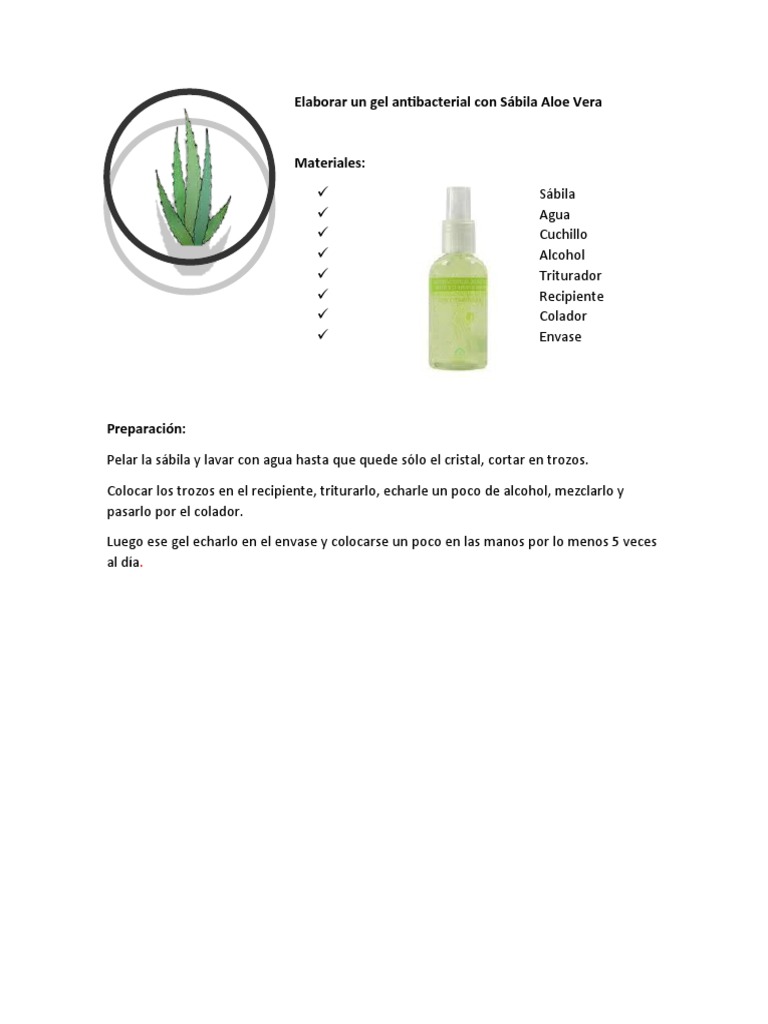 Elaborar un gel antibacterial con Sábila Aloe Vera

Materiales:

✓ Sábila
✓ Agua
✓ Cuchillo
✓ Alcohol
✓ Triturador
✓ Recipiente
✓ Colador
✓ Envase

Preparación:

Pelar la sábila y lavar con agua hasta que quede sólo el cristal, cortar en trozos.

Colocar los trozos en el recipiente, triturarlo, echarle un poco de alcohol, mezclarlo y pasarlo por el colador.

Luego ese gel echarlo en el envase y colocarse un poco en las manos por lo menos 5 veces al dia.